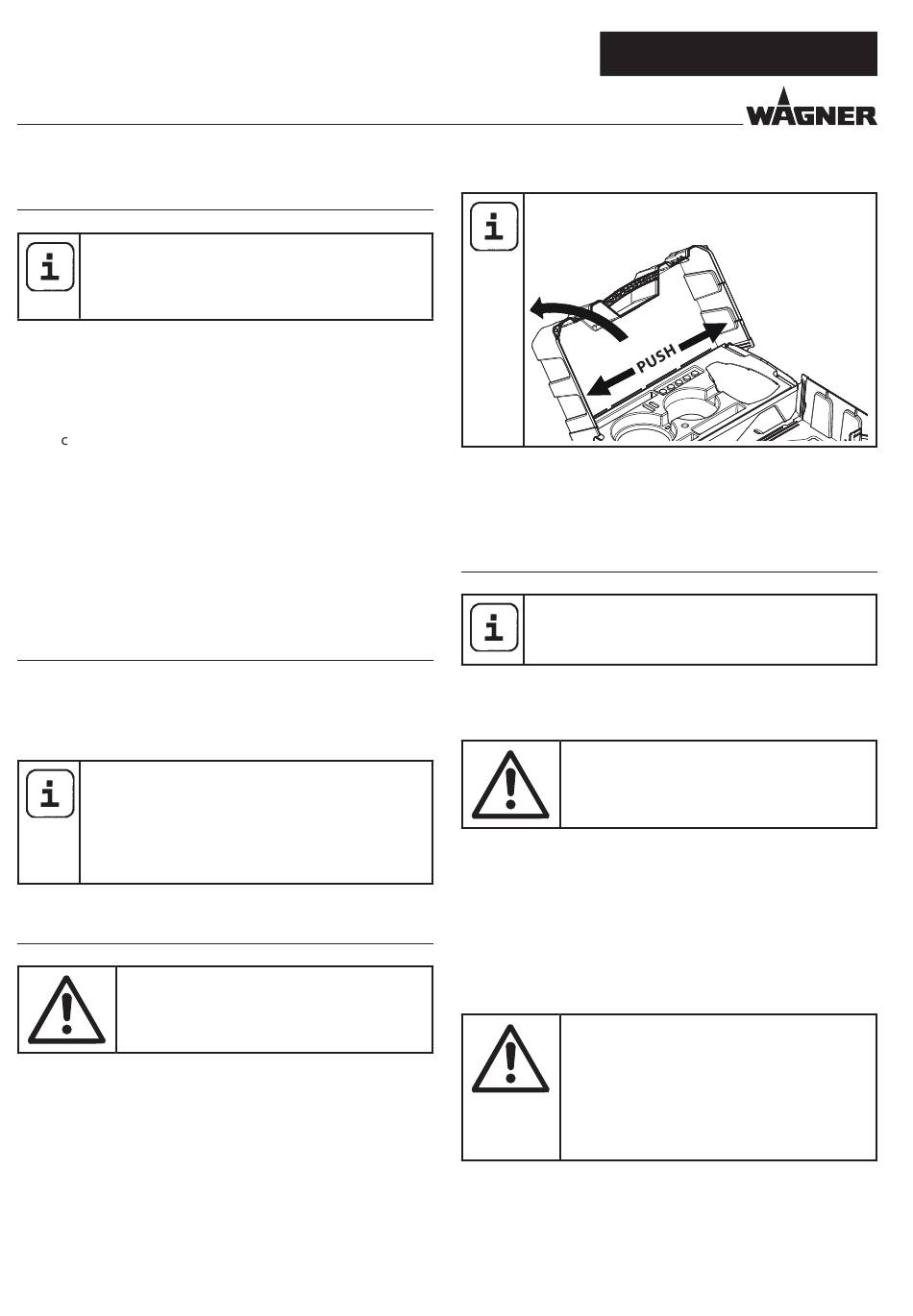 WAGNER

PUSH

c